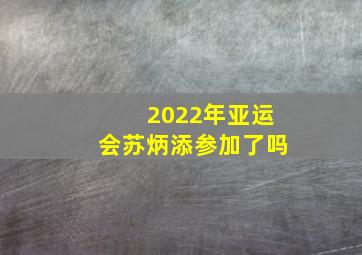 2022年亚运会苏炳添参加了吗